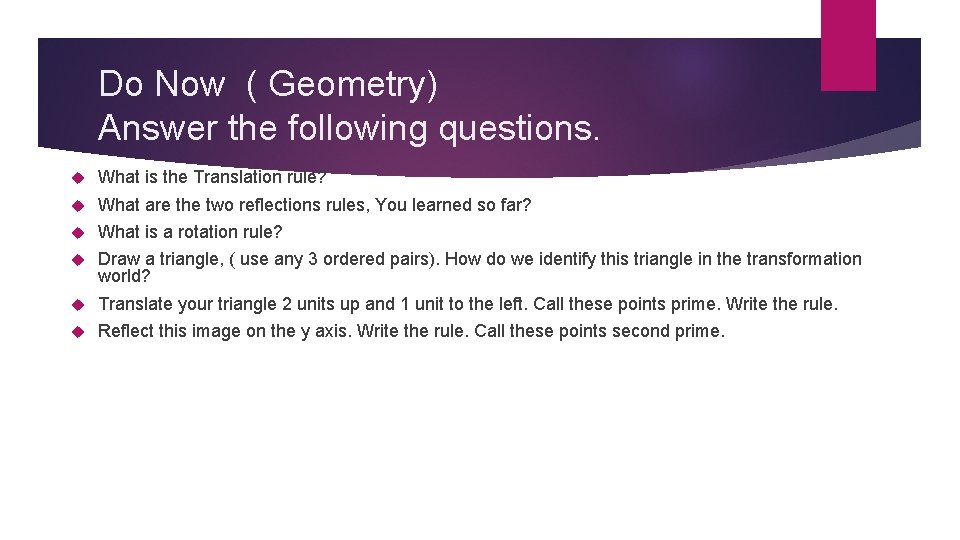 Do Now ( Geometry)
Answer the following questions.

What is the Translation rule?

What are the two reflections rules, You learned so far?

What is a rotation rule?

Draw a triangle, ( use any 3 ordered pairs). How do we identify this triangle in the transformation world?

Translate your triangle 2 units up and 1 unit to the left. Call these points prime. Write the rule.

Reflect this image on the y axis. Write the rule. Call these points second prime.